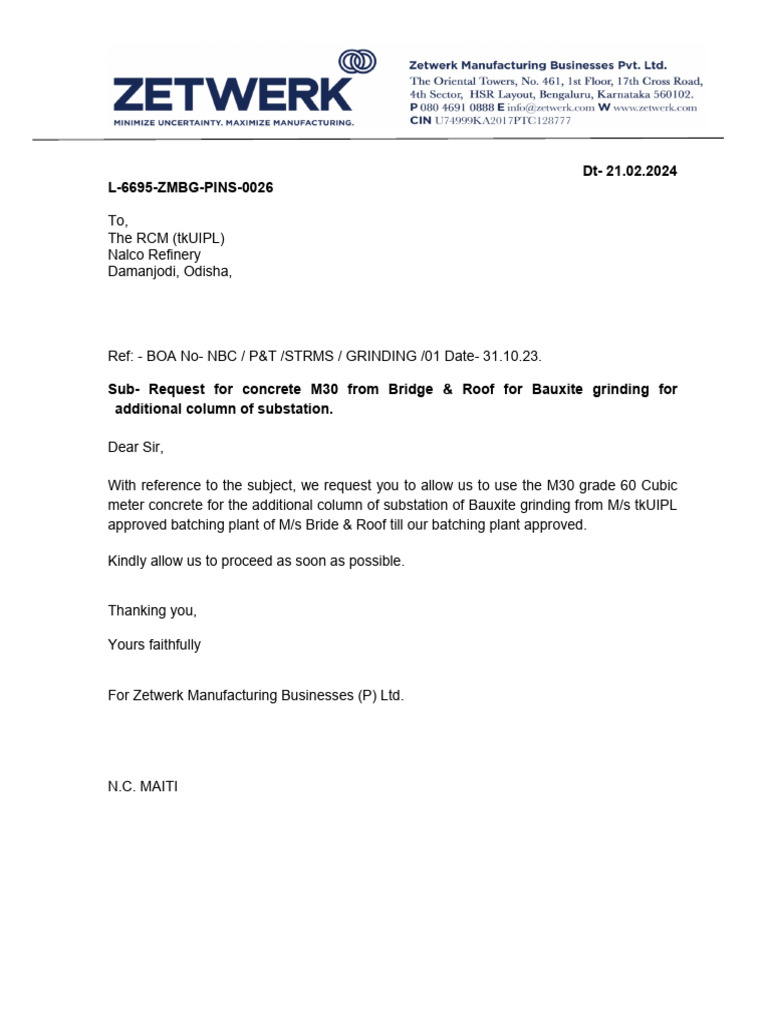 ZETWERK
MINIMIZE UNCERTAINTY. MAXIMIZE MANUFACTURING.

Zetwerk Manufacturing Businesses Pvt. Ltd.
The Oriental Towers, No. 461, 1st Floor, 17th Cross Road, 4th Sector, HSR Layout, Bengaluru, Karnataka 560102.
P 080 4691 0888 E info@zetwerk.com W www.zetwerk.com
CIN U74999KA2017PTC128777

Dt- 21.02.2024

L-6695-ZMBG-PINS-0026

To,
The RCM (tkUIPL)
Nalco Refinery
Damanjodi, Odisha,

Ref: - BOA No- NBC / P&T /STRMS / GRINDING /01 Date- 31.10.23.

Sub- Request for concrete M30 from Bridge & Roof for Bauxite grinding for additional column of substation.

Dear Sir,

With reference to the subject, we request you to allow us to use the M30 grade 60 Cubic meter concrete for the additional column of substation of Bauxite grinding from M/s tkUIPL approved batching plant of M/s Bride & Roof till our batching plant approved.

Kindly allow us to proceed as soon as possible.

Thanking you,

Yours faithfully

For Zetwerk Manufacturing Businesses (P) Ltd.

N.C. MAITI